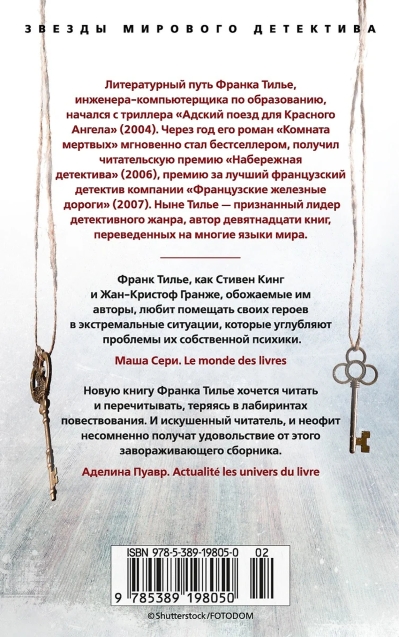 ЗВЕЗДЫ МИРОВОГО ДЕТЕКТИВА

Литературный путь Франка Тилье, инженера-компьютерщика по образованию, начался с триллера «Адский поезд для Красного Ангела» (2004). Через год его роман «Комната мертвых» мгновенно стал бестселлером, получил читательскую премию «Набережная детектива» (2006), премию за лучший французский детектив компании «Французские железные дороги» (2007). Ныне Тилье — признанный лидер детективного жанра, автор девятнадцати книг, переведенных на многие языки мира.

Франк Тилье, как Стивен Кинг и Жан-Кристоф Гранже, обожаемые им авторы, любит помещать своих героев в экстремальные ситуации, которые углубляют проблемы их собственной психики.

Маша Сери. Le monde des livres

Новую книгу Франка Тилье хочется читать и перечитывать, теряясь в лабиринтах повествования. И искушенный читатель, и неофит несомненно получат удовольствие от этого завораживающего сборника.

Аделина Пуавр. Actualité les univers du livre

ISBN 978-5-389-19805-0 02

9 785389 198050

© Shutterstock/FOTODOM